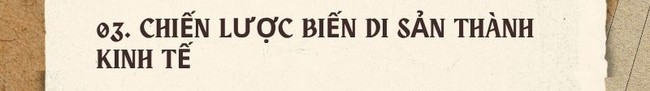 03. CHIẾN LƯỢC BIẾN DI SẢN THÀNH KINH TẾ